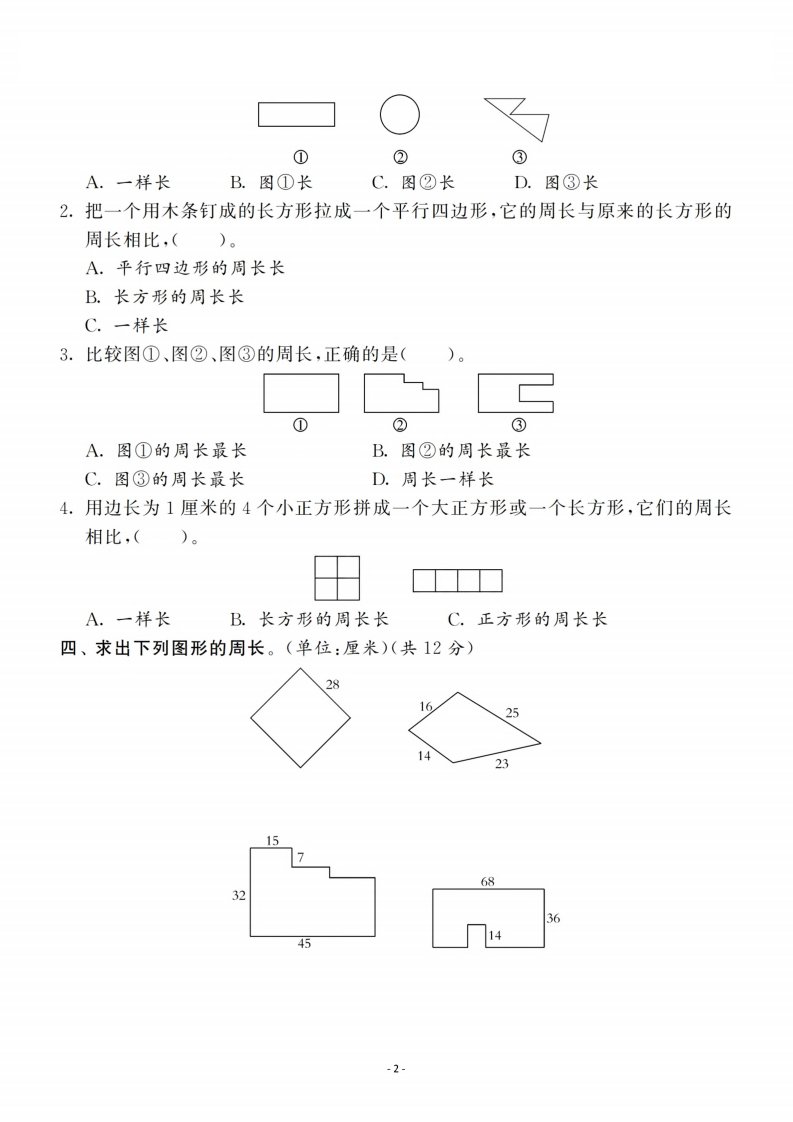 ①　②　③

A. 一样长　B. 图①长　C. 图②长　D. 图③长

2. 把一个用木条钉成的长方形拉成一个平行四边形，它的周长与原来的长方形的周长相比，(　　)。

A. 平行四边形的周长长

B. 长方形的周长长

C. 一样长

3. 比较图①、图②、图③的周长，正确的是(　　)。

①　②　③

A. 图①的周长最长　B. 图②的周长最长

C. 图③的周长最长　D. 周长一样长

4. 用边长为 1 厘米的 4 个小正方形拼成一个大正方形或一个长方形，它们的周长相比，(　　)。

A. 一样长　B. 长方形的周长长　C. 正方形的周长长

四、求出下列图形的周长。(单位：厘米)(共 12 分)

28

16　25　14　23

15　7　32　45

68　36　14

- 2 -